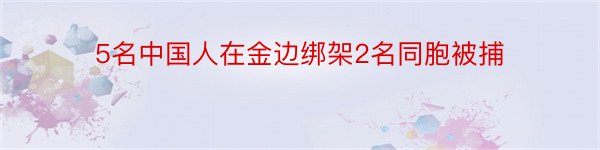 5名中国人在金边绑架2名同胞被捕